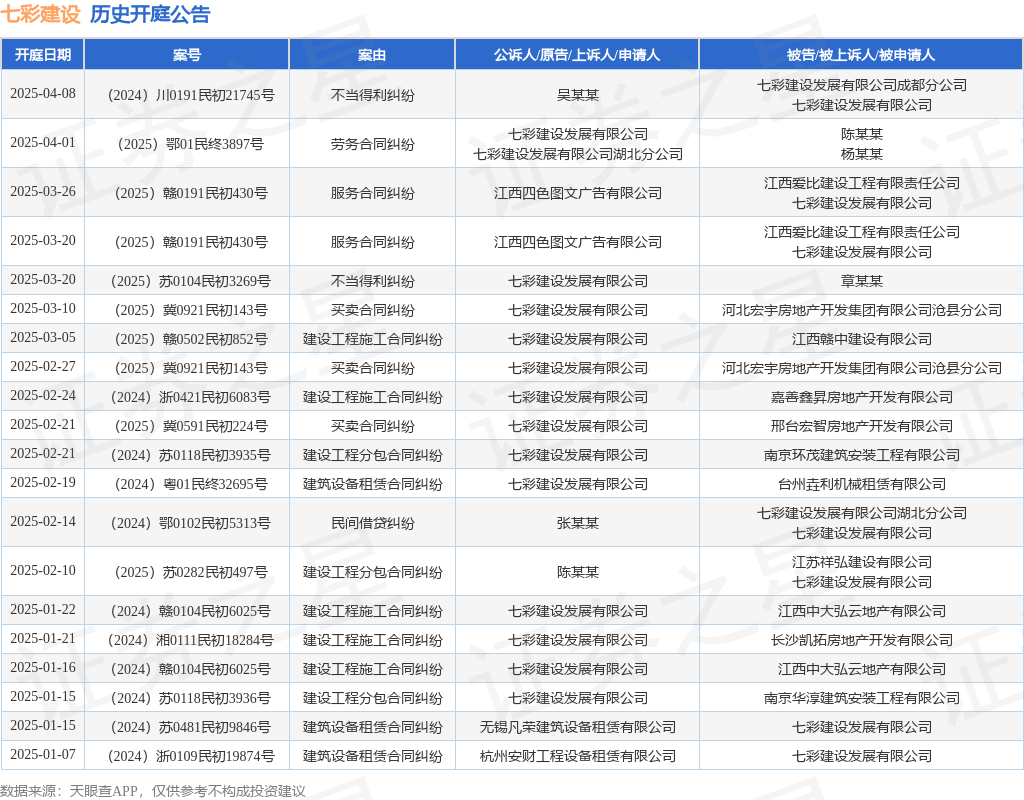 七彩建设 历史开庭公告

| 开庭日期 | 案号 | 案由 | 公诉人/原告/上诉人/申请人 | 被告/被上诉人/被申请人 |
|---|---|---|---|---|
| 2025-04-08 | （2024）川0191民初21745号 | 不当得利纠纷 | 吴某某 | 七彩建设发展有限公司成都分公司 七彩建设发展有限公司 |
| 2025-04-01 | （2025）鄂01民终3897号 | 劳务合同纠纷 | 七彩建设发展有限公司 七彩建设发展有限公司湖北分公司 | 陈某某 杨某某 |
| 2025-03-26 | （2025）赣0191民初430号 | 服务合同纠纷 | 江西四色图文广告有限公司 | 江西爱比建设工程有限责任公司 七彩建设发展有限公司 |
| 2025-03-20 | （2025）赣0191民初430号 | 服务合同纠纷 | 江西四色图文广告有限公司 | 江西爱比建设工程有限责任公司 七彩建设发展有限公司 |
| 2025-03-20 | （2025）苏0104民初3269号 | 不当得利纠纷 | 七彩建设发展有限公司 | 章某某 |
| 2025-03-10 | （2025）冀0921民初143号 | 买卖合同纠纷 | 七彩建设发展有限公司 | 河北宏宇房地产开发集团有限公司沧县分公司 |
| 2025-03-05 | （2025）赣0502民初852号 | 建设工程施工合同纠纷 | 七彩建设发展有限公司 | 江西赣中建设有限公司 |
| 2025-02-27 | （2025）冀0921民初143号 | 买卖合同纠纷 | 七彩建设发展有限公司 | 河北宏宇房地产开发集团有限公司沧县分公司 |
| 2025-02-24 | （2024）浙0421民初6083号 | 建设工程施工合同纠纷 | 七彩建设发展有限公司 | 嘉善鑫昇房地产开发有限公司 |
| 2025-02-21 | （2025）冀0591民初224号 | 买卖合同纠纷 | 七彩建设发展有限公司 | 邢台宏智房地产开发有限公司 |
| 2025-02-21 | （2024）苏0118民初3935号 | 建设工程分包合同纠纷 | 七彩建设发展有限公司 | 南京环茂建筑安装工程有限公司 |
| 2025-02-19 | （2024）粤01民终32695号 | 建筑设备租赁合同纠纷 | 七彩建设发展有限公司 | 台州垚利机械租赁有限公司 |
| 2025-02-14 | （2024）鄂0102民初5313号 | 民间借贷纠纷 | 张某某 | 七彩建设发展有限公司湖北分公司 七彩建设发展有限公司 |
| 2025-02-10 | （2025）苏0282民初497号 | 建设工程分包合同纠纷 | 陈某某 | 江苏祥弘建设有限公司 七彩建设发展有限公司 |
| 2025-01-22 | （2024）赣0104民初6025号 | 建设工程施工合同纠纷 | 七彩建设发展有限公司 | 江西中大弘云地产有限公司 |
| 2025-01-21 | （2024）湘0111民初18284号 | 建设工程施工合同纠纷 | 七彩建设发展有限公司 | 长沙凯拓房地产开发有限公司 |
| 2025-01-16 | （2024）赣0104民初6025号 | 建设工程施工合同纠纷 | 七彩建设发展有限公司 | 江西中大弘云地产有限公司 |
| 2025-01-15 | （2024）苏0118民初3936号 | 建设工程分包合同纠纷 | 七彩建设发展有限公司 | 南京华淳建筑安装工程有限公司 |
| 2025-01-15 | （2024）苏0481民初9846号 | 建筑设备租赁合同纠纷 | 无锡凡荣建筑设备租赁有限公司 | 七彩建设发展有限公司 |
| 2025-01-07 | （2024）浙0109民初19874号 | 建筑设备租赁合同纠纷 | 杭州安财工程设备租赁有限公司 | 七彩建设发展有限公司 |

数据来源：天眼查APP，仅供参考不构成投资建议